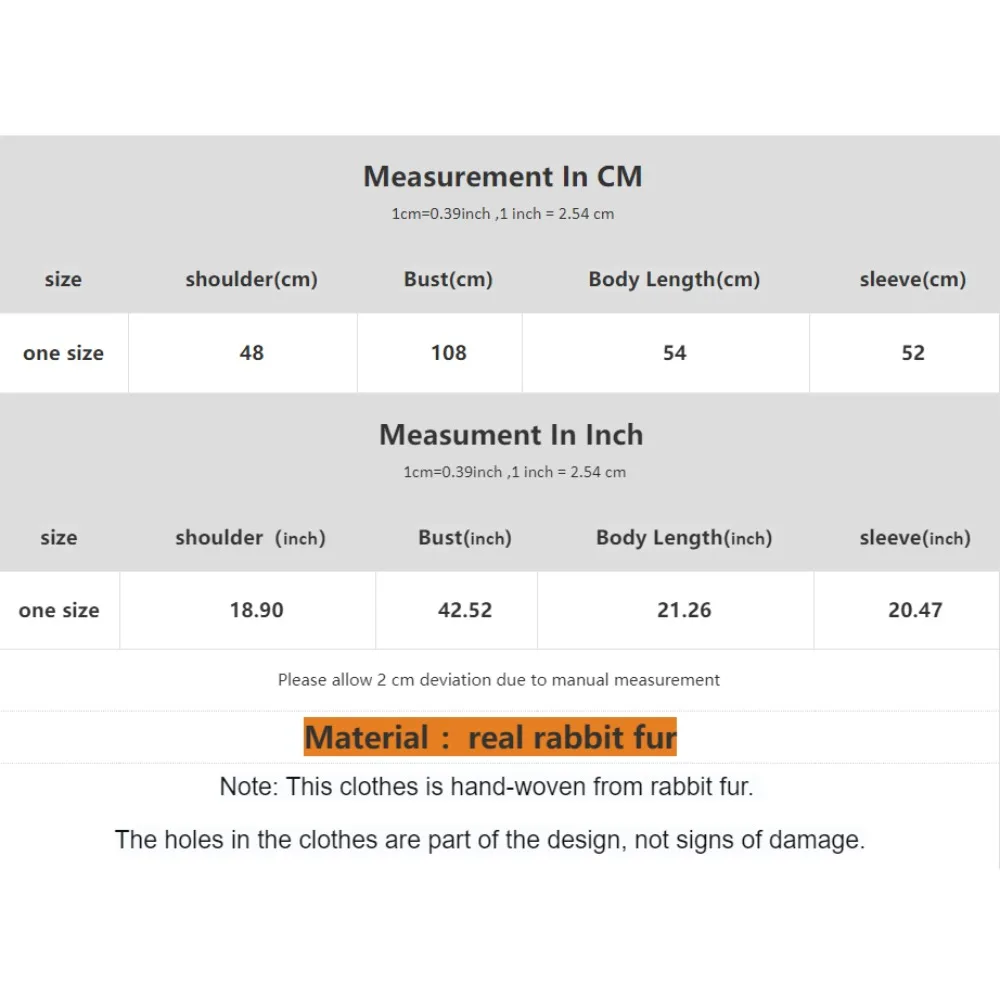 Measurement In CM

1cm=0.39inch ,1 inch = 2.54 cm

| size | shoulder(cm) | Bust(cm) | Body Length(cm) | sleeve(cm) |
|---|---|---|---|---|
| one size | 48 | 108 | 54 | 52 |

Measument In Inch

1cm=0.39inch ,1 inch = 2.54 cm

| size | shoulder (inch) | Bust(inch) | Body Length(inch) | sleeve(inch) |
|---|---|---|---|---|
| one size | 18.90 | 42.52 | 21.26 | 20.47 |

Please allow 2 cm deviation due to manual measurement

Material : real rabbit fur

Note: This clothes is hand-woven from rabbit fur.

The holes in the clothes are part of the design, not signs of damage.